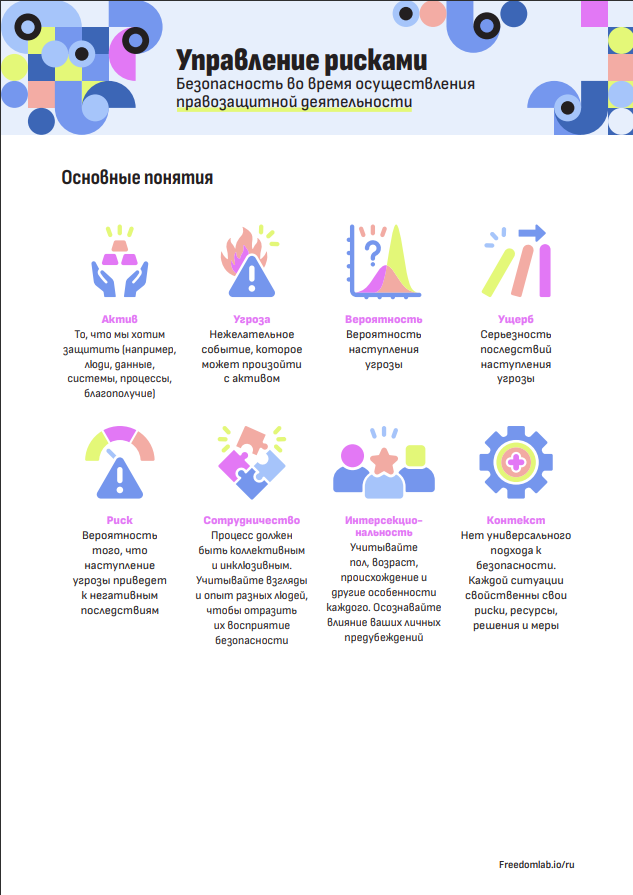 Управление рисками
Безопасность во время осуществления правозащитной деятельности

Основные понятия

Актив
То, что мы хотим защитить (например, люди, данные, системы, процессы, благополучие)

Угроза
Нежелательное событие, которое может произойти с активом

Вероятность
Вероятность наступления угрозы

Ущерб
Серьезность последствий наступления угрозы

Риск
Вероятность того, что наступление угрозы приведет к негативным последствиям

Сотрудничество
Процесс должен быть коллективным и инклюзивным. Учитывайте взгляды и опыт разных людей, чтобы отразить их восприятие безопасности

Интерсекциональность
Учитывайте пол, возраст, происхождение и другие особенности каждого. Осознавайте влияние ваших личных предубеждений

Контекст
Нет универсального подхода к безопасности. Каждой ситуации свойственны свои риски, ресурсы, решения и меры

Freedomlab.io/ru